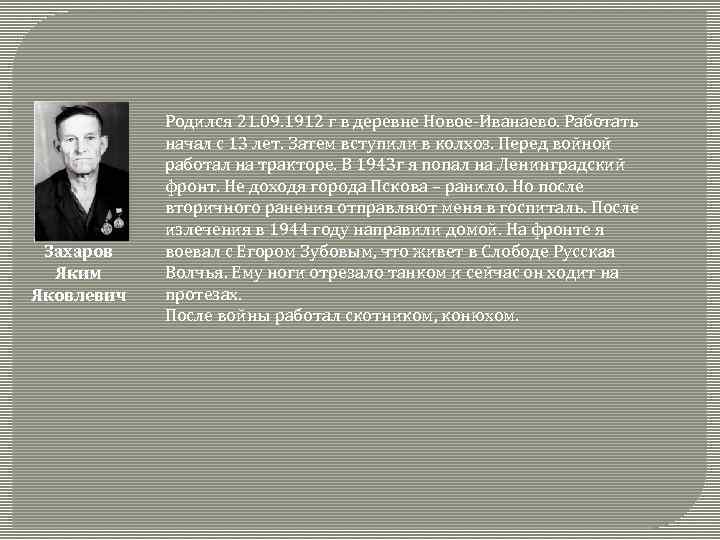 Захаров Яким Яковлевич

Родился 21.09.1912 г в деревне Новое-Иванаево. Работать начал с 13 лет. Затем вступили в колхоз. Перед войной работал на тракторе. В 1943г я попал на Ленинградский фронт. Не доходя города Пскова – ранило. Но после вторичного ранения отправляют меня в госпиталь. После излечения в 1944 году направили домой. На фронте я воевал с Егором Зубовым, что живет в Слободе Русская Волчья. Ему ноги отрезало танком и сейчас он ходит на протезах.
После войны работал скотником, конюхом.